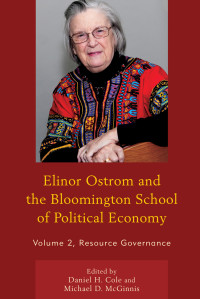 Elinor Ostrom and the Bloomington School of Political Economy

Volume 2, Resource Governance

Edited by
Daniel H. Cole and
Michael D. McGinnis